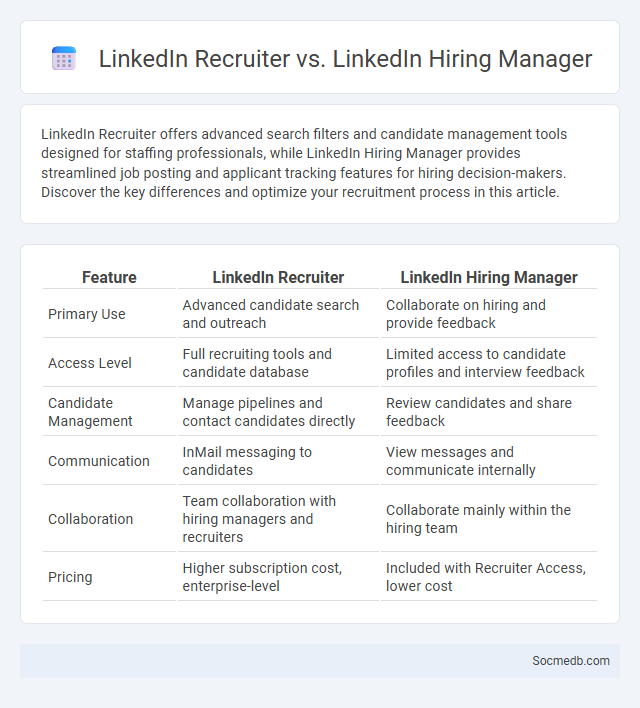 LinkedIn Recruiter vs. LinkedIn Hiring Manager

LinkedIn Recruiter offers advanced search filters and candidate management tools designed for staffing professionals, while LinkedIn Hiring Manager provides streamlined job posting and applicant tracking features for hiring decision-makers. Discover the key differences and optimize your recruitment process in this article.

| Feature | LinkedIn Recruiter | LinkedIn Hiring Manager |
|---|---|---|
| Primary Use | Advanced candidate search and outreach | Collaborate on hiring and provide feedback |
| Access Level | Full recruiting tools and candidate database | Limited access to candidate profiles and interview feedback |
| Candidate Management | Manage pipelines and contact candidates directly | Review candidates and share feedback |
| Communication | InMail messaging to candidates | View messages and communicate internally |
| Collaboration | Team collaboration with hiring managers and recruiters | Collaborate mainly within the hiring team |
| Pricing | Higher subscription cost, enterprise-level | Included with Recruiter Access, lower cost |

Socmedb.com